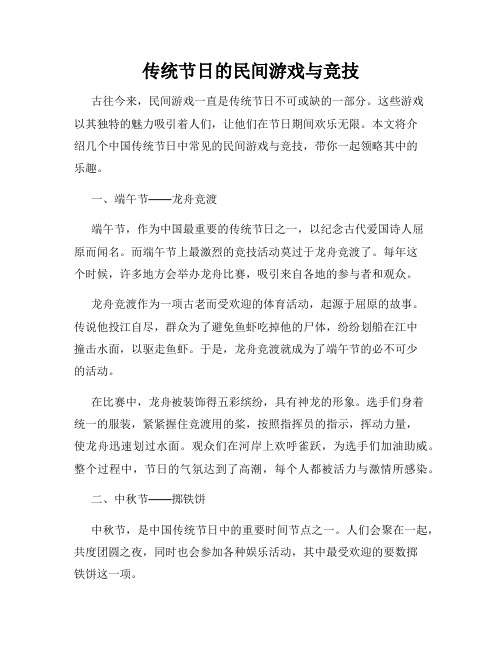 传统节日的民间游戏与竞技

古往今来，民间游戏一直是传统节日不可或缺的一部分。这些游戏以其独特的魅力吸引着人们，让他们在节日期间欢乐无限。本文将介绍几个中国传统节日中常见的民间游戏与竞技，带你一起领略其中的乐趣。

一、端午节——龙舟竞渡

端午节，作为中国最重要的传统节日之一，以纪念古代爱国诗人屈原而闻名。而端午节上最激烈的竞技活动莫过于龙舟竞渡了。每年这个时候，许多地方会举办龙舟比赛，吸引来自各地的参与者和观众。

龙舟竞渡作为一项古老而受欢迎的体育活动，起源于屈原的故事。传说他投江自尽，群众为了避免鱼虾吃掉他的尸体，纷纷划船在江中撞击水面，以驱走鱼虾。于是，龙舟竞渡就成为了端午节的必不可少的活动。

在比赛中，龙舟被装饰得五彩缤纷，具有神龙的形象。选手们身着统一的服装，紧紧握住竞渡用的桨，按照指挥员的指示，挥动力量，使龙舟迅速划过水面。观众们在河岸上欢呼雀跃，为选手们加油助威。整个过程中，节日的气氛达到了高潮，每个人都被活力与激情所感染。

二、中秋节——掷铁饼

中秋节，是中国传统节日中的重要时间节点之一。人们会聚在一起，共度团圆之夜，同时也会参加各种娱乐活动，其中最受欢迎的要数掷铁饼这一项。